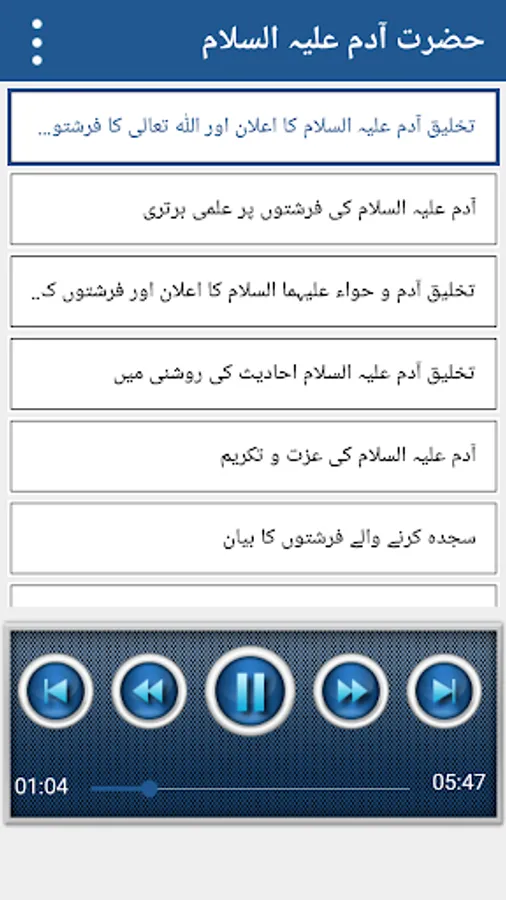 حضرت آدم علیہ السلام

تخلیق آدم علیہ السلام کا اعلان اور اللہ تعالی کا فرشتو...

آدم علیہ السلام کی فرشتوں پر علمی برتری

تخلیق آدم و حواء علیہما السلام کا اعلان اور فرشتوں ک..

تخلیق آدم علیہ السلام احادیث کی روشنی میں

آدم علیہ السلام کی عزت و تکریم

سجدہ کرنے والے فرشتوں کا بیان

01:04

05:47